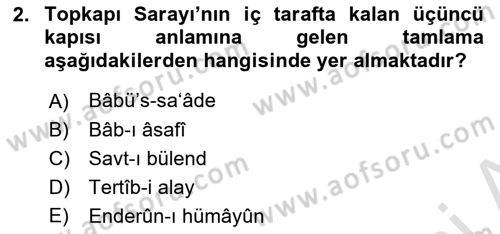 2. Topkapı Sarayı'nın iç tarafta kalan üçüncü kapısı anlamına gelen tamlama aşağıdakilerden hangisinde yer almaktadır?

A) Bâbü's-sa'âde
B) Bâb-ı âsafî
C) Savt-ı bülend
D) Tertîb-i alay
E) Enderûn-ı hümâyûn

www.aofsoru.com
www.aofsoru.com
www.aofsoru.com
www.aofsoru.com